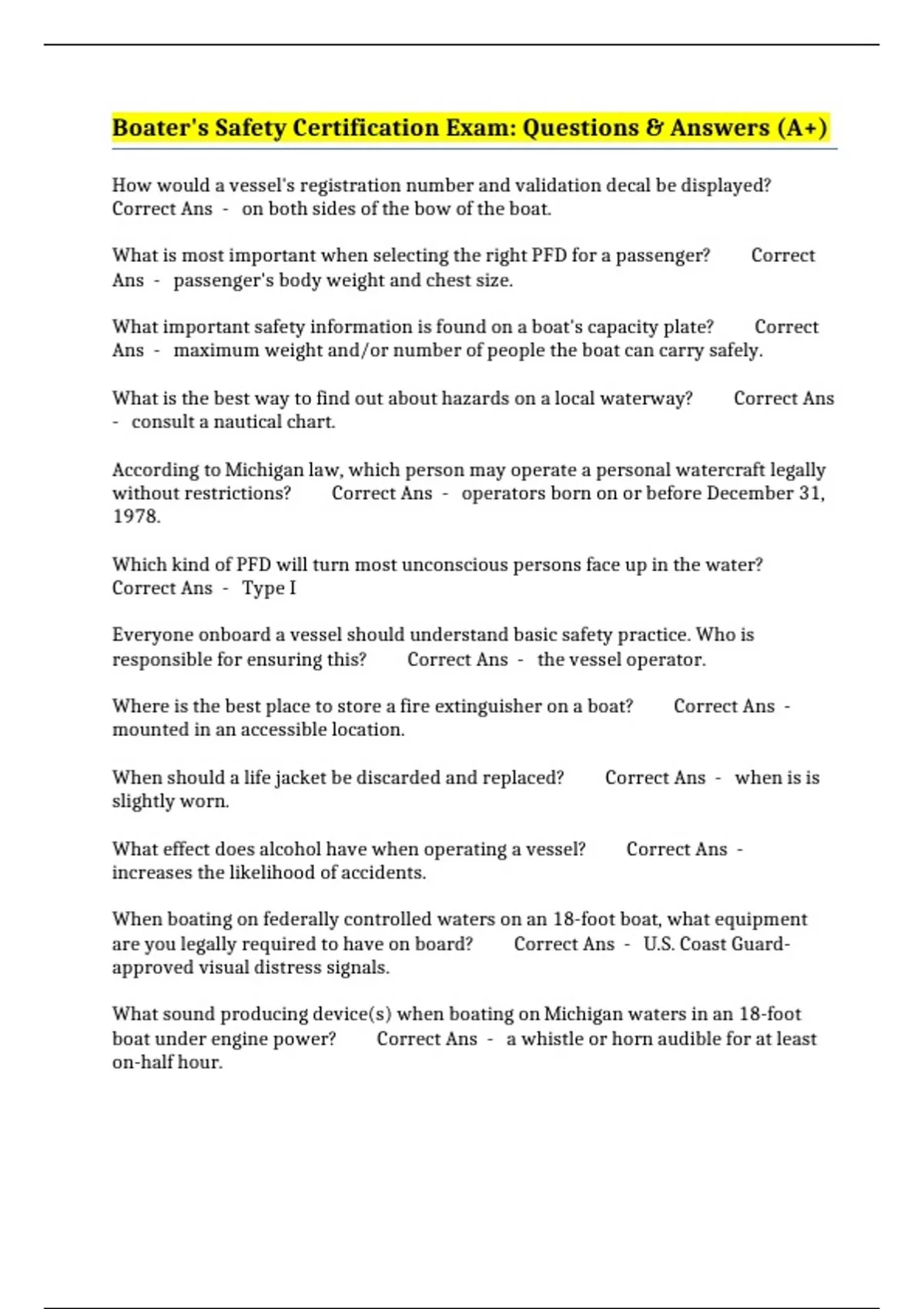 Boater's Safety Certification Exam: Questions & Answers (A+)

How would a vessel's registration number and validation decal be displayed? Correct Ans - on both sides of the bow of the boat.

What is most important when selecting the right PFD for a passenger? Correct Ans - passenger's body weight and chest size.

What important safety information is found on a boat's capacity plate? Correct Ans - maximum weight and/or number of people the boat can carry safely.

What is the best way to find out about hazards on a local waterway? Correct Ans - consult a nautical chart.

According to Michigan law, which person may operate a personal watercraft legally without restrictions? Correct Ans - operators born on or before December 31, 1978.

Which kind of PFD will turn most unconscious persons face up in the water? Correct Ans - Type I

Everyone onboard a vessel should understand basic safety practice. Who is responsible for ensuring this? Correct Ans - the vessel operator.

Where is the best place to store a fire extinguisher on a boat? Correct Ans - mounted in an accessible location.

When should a life jacket be discarded and replaced? Correct Ans - when is is slightly worn.

What effect does alcohol have when operating a vessel? Correct Ans - increases the likelihood of accidents.

When boating on federally controlled waters on an 18-foot boat, what equipment are you legally required to have on board? Correct Ans - U.S. Coast Guard-approved visual distress signals.

What sound producing device(s) when boating on Michigan waters in an 18-foot boat under engine power? Correct Ans - a whistle or horn audible for at least on-half hour.